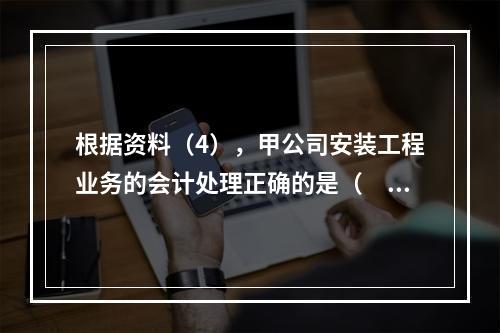 根据资料（4），甲公司安装工程业务的会计处理正确的是（ ...